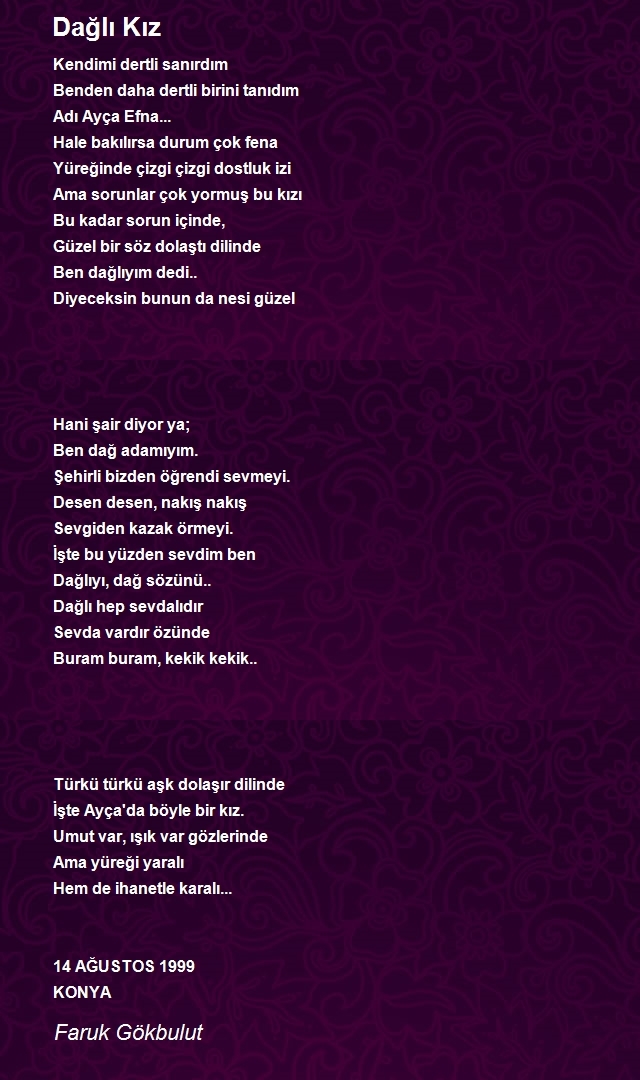 Dağlı Kız

Kendimi dertli sanırdım
Benden daha dertli birini tanıdım
Adı Ayça Efna...
Hale bakılırsa durum çok fena
Yüreğinde çizgi çizgi dostluk izi
Ama sorunlar çok yormuş bu kızı
Bu kadar sorun içinde,
Güzel bir söz dolaştı dilinde
Ben dağlıyım dedi..
Diyeceksin bunun da nesi güzel

Hani şair diyor ya;
Ben dağ adamıyım.
Şehirli bizden öğrendi sevmeyi.
Desen desen, nakış nakış
Sevgiden kazak örmeyi.
İşte bu yüzden sevdim ben
Dağlıyı, dağ sözünü..
Dağlı hep sevdalıdır
Sevda vardır özünde
Buram buram, kekik kekik..

Türkü türkü aşk dolaşır dilinde
İşte Ayça'da böyle bir kız.
Umut var, ışık var gözlerinde
Ama yüreği yaralı
Hem de ihanetle karalı...

14 AĞUSTOS 1999
KONYA

Faruk Gökbulut